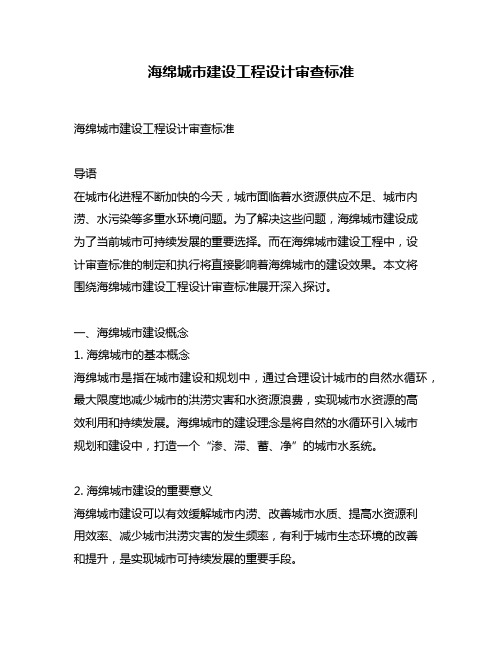 海绵城市建设工程设计审查标准

海绵城市建设工程设计审查标准

导语
在城市化进程不断加快的今天，城市面临着水资源供应不足、城市内涝、水污染等多重水环境问题。为了解决这些问题，海绵城市建设成为了当前城市可持续发展的重要选择。而在海绵城市建设工程中，设计审查标准的制定和执行将直接影响着海绵城市的建设效果。本文将围绕海绵城市建设工程设计审查标准展开深入探讨。

一、海绵城市建设概念
1. 海绵城市的基本概念
海绵城市是指在城市建设和规划中，通过合理设计城市的自然水循环，最大限度地减少城市的洪涝灾害和水资源浪费，实现城市水资源的高效利用和持续发展。海绵城市的建设理念是将自然的水循环引入城市规划和建设中，打造一个“渗、滞、蓄、净”的城市水系统。

2. 海绵城市建设的重要意义
海绵城市建设可以有效缓解城市内涝、改善城市水质、提高水资源利用效率、减少城市洪涝灾害的发生频率，有利于城市生态环境的改善和提升，是实现城市可持续发展的重要手段。